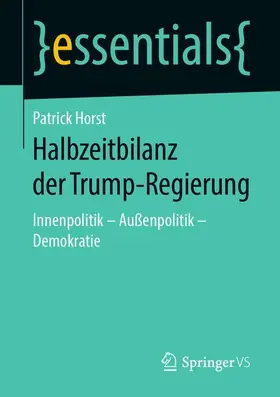 }essentials{

Patrick Horst

Halbzeitbilanz der Trump-Regierung

Innenpolitik – Außenpolitik – Demokratie

Springer VS